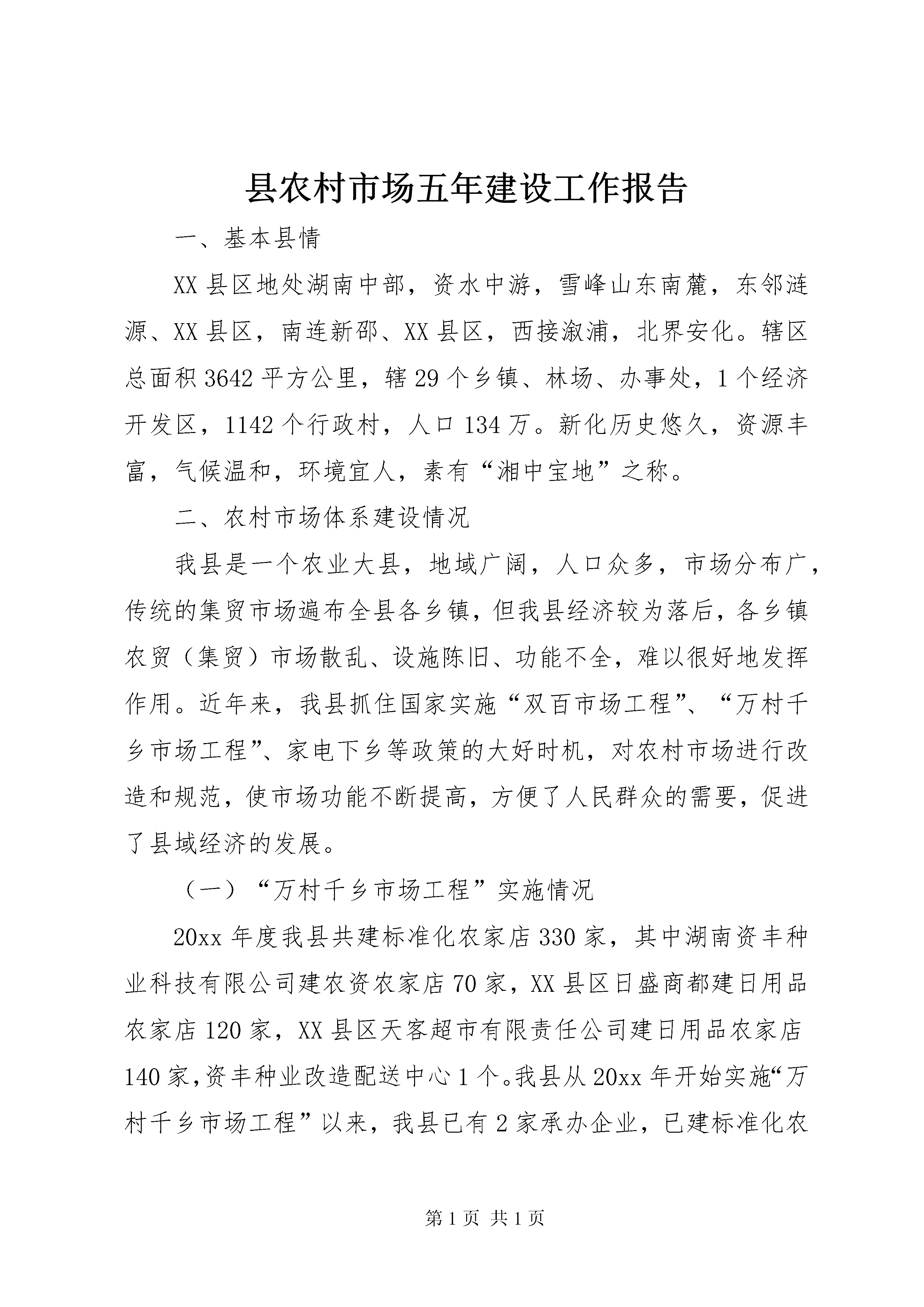 县农村市场五年建设工作报告

一、基本县情

XX县区地处湖南中部，资水中游，雪峰山东南麓，东邻涟源、XX县区，南连新邵、XX县区，西接溆浦，北界安化。辖区总面积3642平方公里，辖29个乡镇、林场、办事处，1个经济开发区，1142个行政村，人口134万。新化历史悠久，资源丰富，气候温和，环境宜人，素有“湘中宝地”之称。

二、农村市场体系建设情况

我县是一个农业大县，地域广阔，人口众多，市场分布广，传统的集贸市场遍布全县各乡镇，但我县经济较为落后，各乡镇农贸（集贸）市场散乱、设施陈旧、功能不全，难以很好地发挥作用。近年来，我县抓住国家实施“双百市场工程”、“万村千乡市场工程”、家电下乡等政策的大好时机，对农村市场进行改造和规范，使市场功能不断提高，方便了人民群众的需要，促进了县域经济的发展。

（一）“万村千乡市场工程”实施情况

20xx年度我县共建标准化农家店330家，其中湖南资丰种业科技有限公司建农资农家店70家，XX县区日盛商都建日用品农家店120家，XX县区天客超市有限责任公司建日用品农家店140家，资丰种业改造配送中心1个。我县从20xx年开始实施“万村千乡市场工程”以来，我县已有2家承办企业，已建标准化农

第1页 共1页